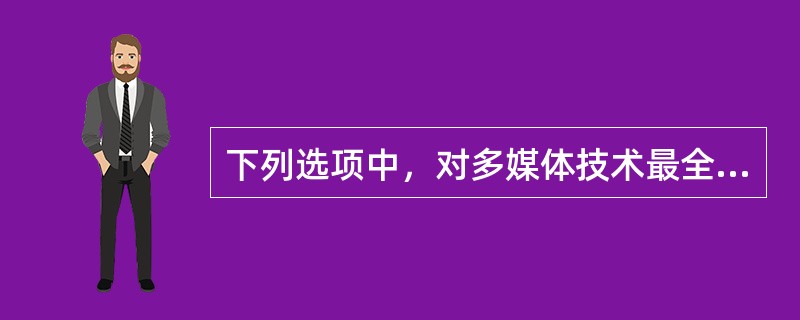 下列选项中，对多媒体技术最全...